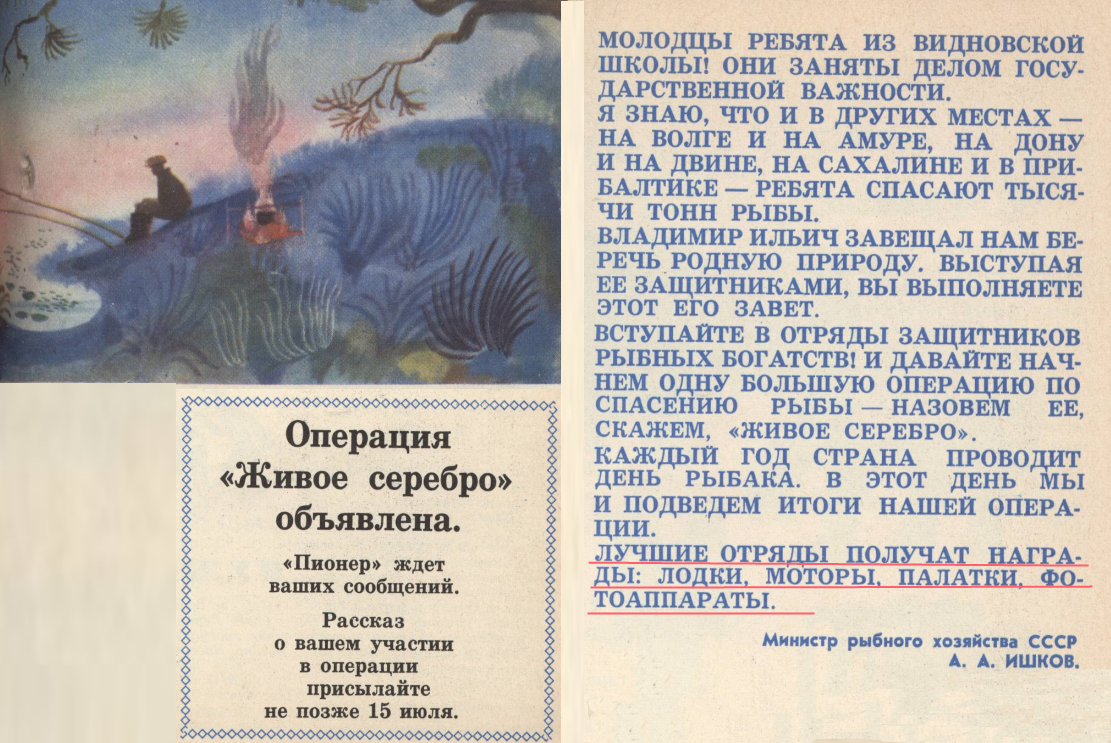 Операция «Живое серебро» объявлена.

«Пионер» ждет ваших сообщений.

Рассказ о вашем участии в операции присылайте не позже 15 июля.

МОЛОДЦЫ РЕБЯТА ИЗ ВИДНОВСКОЙ ШКОЛЫ! ОНИ ЗАНЯТЫ ДЕЛОМ ГОСУДАРСТВЕННОЙ ВАЖНОСТИ.
Я ЗНАЮ, ЧТО И В ДРУГИХ МЕСТАХ — НА ВОЛГЕ И НА АМУРЕ, НА ДОНУ И НА ДВИНЕ, НА САХАЛИНЕ И В ПРИБАЛТИКЕ — РЕБЯТА СПАСАЮТ ТЫСЯЧИ ТОНН РЫБЫ.
ВЛАДИМИР ИЛЬИЧ ЗАВЕЩАЛ НАМ БЕРЕЧЬ РОДНУЮ ПРИРОДУ. ВЫСТУПАЯ ЕЕ ЗАЩИТНИКАМИ, ВЫ ВЫПОЛНЯЕТЕ ЭТОТ ЕГО ЗАВЕТ.
ВСТУПАЙТЕ В ОТРЯДЫ ЗАЩИТНИКОВ РЫБНЫХ БОГАТСТВ! И ДАВАЙТЕ НАЧНЕМ ОДНУ БОЛЬШУЮ ОПЕРАЦИЮ ПО СПАСЕНИЮ РЫБЫ — НАЗОВЕМ ЕЕ, СКАЖЕМ, «ЖИВОЕ СЕРЕБРО».
КАЖДЫЙ ГОД СТРАНА ПРОВОДИТ ДЕНЬ РЫБАКА. В ЭТОТ ДЕНЬ МЫ И ПОДВЕДЕМ ИТОГИ НАШЕЙ ОПЕРАЦИИ.
ЛУЧШИЕ ОТРЯДЫ ПОЛУЧАТ НАГРАДЫ: ЛОДКИ, МОТОРЫ, ПАЛАТКИ, ФОТОАППАРАТЫ.

Министр рыбного хозяйства СССР
А. А. ИШКОВ.